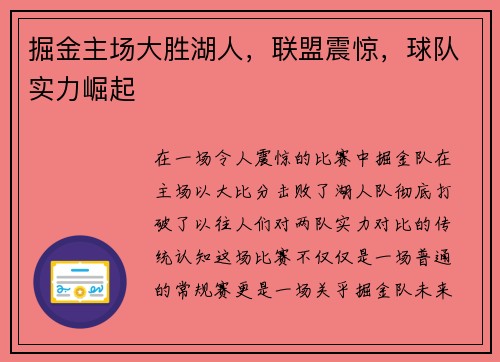 掘金主场大胜湖人，联盟震惊，球队实力崛起

在一场令人震惊的比赛中掘金队在主场以大比分击败了湖人队彻底打破了以往人们对两队实力对比的传统认知这场比赛不仅仅是一场普通的常规赛更是一场关乎掘金队未来